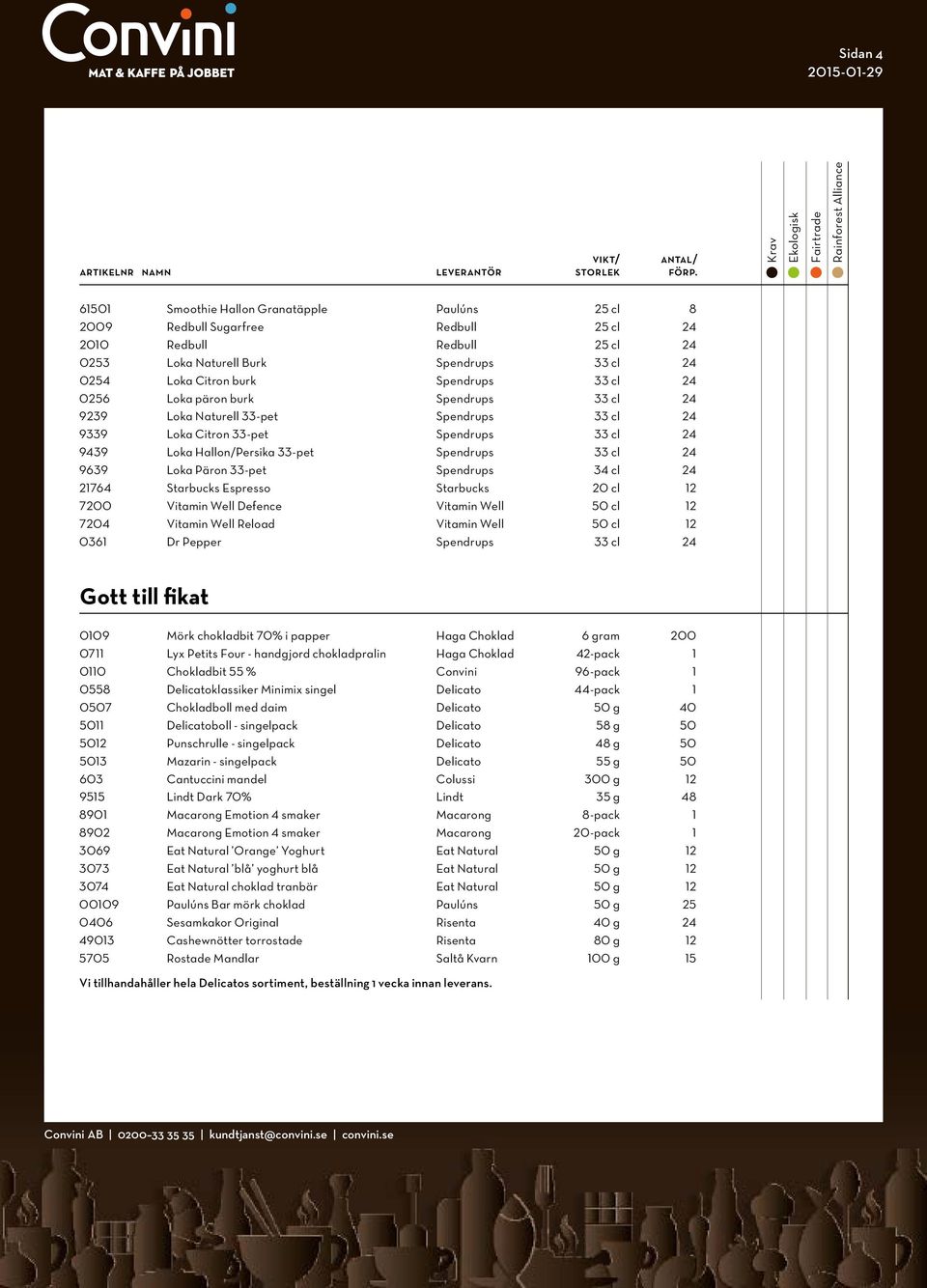 Convini
MAT & KAFFE PÅ JOBBET

Sidan 4
2015-01-29

| ARTIKELNR | NAMN | LEVERANTÖR | VIKT/ STORLEK | ANTAL/ FÖRP. | Krav | Ekologisk | Fairtrade | Rainforest Alliance |
|---|---|---|---|---|---|---|---|---|
| 61501 | Smoothie Hallon Granatäpple | Paulúns | 25 cl | 8 | | | | |
| 2009 | Redbull Sugarfree | Redbull | 25 cl | 24 | | | | |
| 2010 | Redbull | Redbull | 25 cl | 24 | | | | |
| 0253 | Loka Naturell Burk | Spendrups | 33 cl | 24 | | | | |
| 0254 | Loka Citron burk | Spendrups | 33 cl | 24 | | | | |
| 0256 | Loka päron burk | Spendrups | 33 cl | 24 | | | | |
| 9239 | Loka Naturell 33-pet | Spendrups | 33 cl | 24 | | | | |
| 9339 | Loka Citron 33-pet | Spendrups | 33 cl | 24 | | | | |
| 9439 | Loka Hallon/Persika 33-pet | Spendrups | 33 cl | 24 | | | | |
| 9639 | Loka Päron 33-pet | Spendrups | 34 cl | 24 | | | | |
| 21764 | Starbucks Espresso | Starbucks | 20 cl | 12 | | | | |
| 7200 | Vitamin Well Defence | Vitamin Well | 50 cl | 12 | | | | |
| 7204 | Vitamin Well Reload | Vitamin Well | 50 cl | 12 | | | | |
| 0361 | Dr Pepper | Spendrups | 33 cl | 24 | | | | |

Gott till fikat

| | | | | |
|---|---|---|---|---|
| 0109 | Mörk chokladbit 70% i papper | Haga Choklad | 6 gram | 200 |
| 0711 | Lyx Petits Four - handgjord chokladpralin | Haga Choklad | 42-pack | 1 |
| 0110 | Chokladbit 55 % | Convini | 96-pack | 1 |
| 0558 | Delicatoklassiker Minimix singel | Delicato | 44-pack | 1 |
| 0507 | Chokladboll med daim | Delicato | 50 g | 40 |
| 5011 | Delicatoboll - singelpack | Delicato | 58 g | 50 |
| 5012 | Punschrulle - singelpack | Delicato | 48 g | 50 |
| 5013 | Mazarin - singelpack | Delicato | 55 g | 50 |
| 603 | Cantuccini mandel | Colussi | 300 g | 12 |
| 9515 | Lindt Dark 70% | Lindt | 35 g | 48 |
| 8901 | Macarong Emotion 4 smaker | Macarong | 8-pack | 1 |
| 8902 | Macarong Emotion 4 smaker | Macarong | 20-pack | 1 |
| 3069 | Eat Natural 'Orange' Yoghurt | Eat Natural | 50 g | 12 |
| 3073 | Eat Natural 'blå' yoghurt blå | Eat Natural | 50 g | 12 |
| 3074 | Eat Natural choklad tranbär | Eat Natural | 50 g | 12 |
| 00109 | Paulúns Bar mörk choklad | Paulúns | 50 g | 25 |
| 0406 | Sesamkakor Original | Risenta | 40 g | 24 |
| 49013 | Cashewnötter torrostade | Risenta | 80 g | 12 |
| 5705 | Rostade Mandlar | Saltå Kvarn | 100 g | 15 |

Vi tillhandahåller hela Delicatos sortiment, beställning 1 vecka innan leverans.

Convini AB | 0200-33 35 35 | kundtjanst@convini.se | convini.se